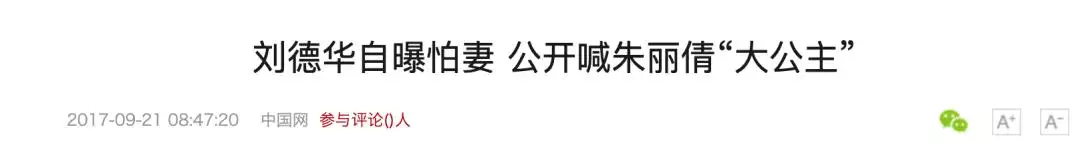 刘德华自曝怕妻 公开喊朱丽倩“大公主”

2017-09-21 08:47:20 中国网 参与评论()人

A+ A-